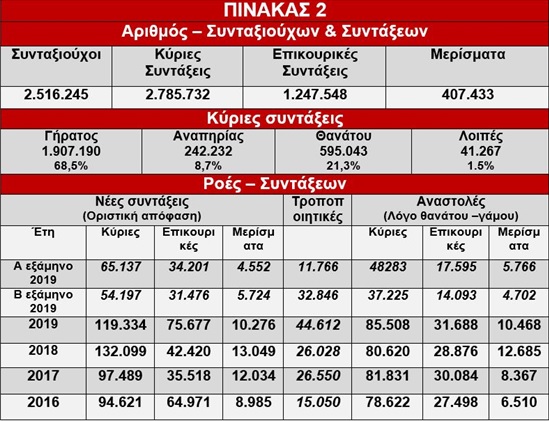 ΠΙΝΑΚΑΣ 2

Αριθμός – Συνταξιούχων & Συντάξεων

| Συνταξιούχοι | Κύριες Συντάξεις | Επικουρικές Συντάξεις | Μερίσματα |
|---|---|---|---|
| 2.516.245 | 2.785.732 | 1.247.548 | 407.433 |

Κύριες συντάξεις

| Γήρατος 1.907.190 68,5% | Αναπηρίας 242.232 8,7% | Θανάτου 595.043 21,3% | Λοιπές 41.267 1.5% |
|---|---|---|---|

Ροές – Συντάξεων

| | Νέες συντάξεις (Οριστική απόφαση) | | | Τροποποιητικές | Αναστολές (Λόγο θανάτου –γάμου) | | |
|---|---|---|---|---|---|---|---|
| Έτη | Κύριες | Επικουρικές | Μερίσματα | | Κύριες | Επικουρικές | Μερίσματα |
| Α εξάμηνο 2019 | 65.137 | 34.201 | 4.552 | 11.766 | 48283 | 17.595 | 5.766 |
| Β εξάμηνο 2019 | 54.197 | 31.476 | 5.724 | 32.846 | 37.225 | 14.093 | 4.702 |
| 2019 | 119.334 | 75.677 | 10.276 | 44.612 | 85.508 | 31.688 | 10.468 |
| 2018 | 132.099 | 42.420 | 13.049 | 26.028 | 80.620 | 28.876 | 12.685 |
| 2017 | 97.489 | 35.518 | 12.034 | 26.550 | 81.831 | 30.084 | 8.367 |
| 2016 | 94.621 | 64.971 | 8.985 | 15.050 | 78.622 | 27.498 | 6.510 |